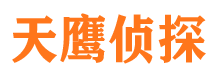 天鹰侦探